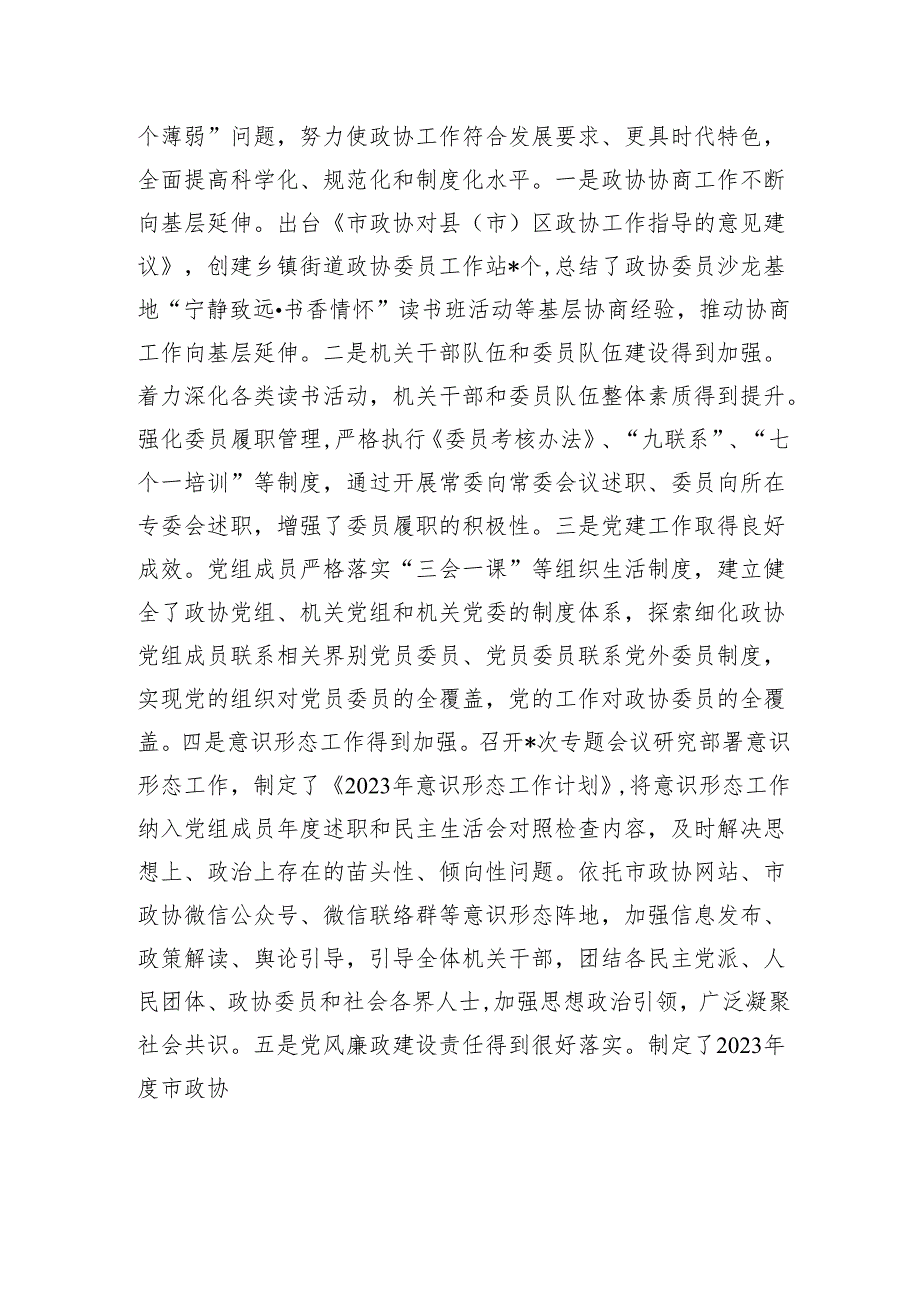 个薄弱”问题，努力使政协工作符合发展要求、更具时代特色，全面提高科学化、规范化和制度化水平。一是政协协商工作不断向基层延伸。出台《市政协对县（市）区政协工作指导的意见建议》，创建乡镇街道政协委员工作站*个，总结了政协委员沙龙基地“宁静致远•书香情怀”读书班活动等基层协商经验，推动协商工作向基层延伸。二是机关干部队伍和委员队伍建设得到加强。着力深化各类读书活动，机关干部和委员队伍整体素质得到提升。强化委员履职管理，严格执行《委员考核办法》、“九联系”、“七个一培训”等制度，通过开展常委向常委会议述职、委员向所在专委会述职，增强了委员履职的积极性。三是党建工作取得良好成效。党组成员严格落实“三会一课”等组织生活制度，建立健全了政协党组、机关党组和机关党委的制度体系，探索细化政协党组成员联系相关界别党员委员、党员委员联系党外委员制度，实现党的组织对党员委员的全覆盖，党的工作对政协委员的全覆盖。四是意识形态工作得到加强。召开*次专题会议研究部署意识形态工作，制定了《2023年意识形态工作计划》，将意识形态工作纳入党组成员年度述职和民主生活会对照检查内容，及时解决思想上、政治上存在的苗头性、倾向性问题。依托市政协网站、市政协微信公众号、微信联络群等意识形态阵地，加强信息发布、政策解读、舆论引导，引导全体机关干部，团结各民主党派、人民团体、政协委员和社会各界人士，加强思想政治引领，广泛凝聚社会共识。五是党风廉政建设责任得到很好落实。制定了2023年度市政协